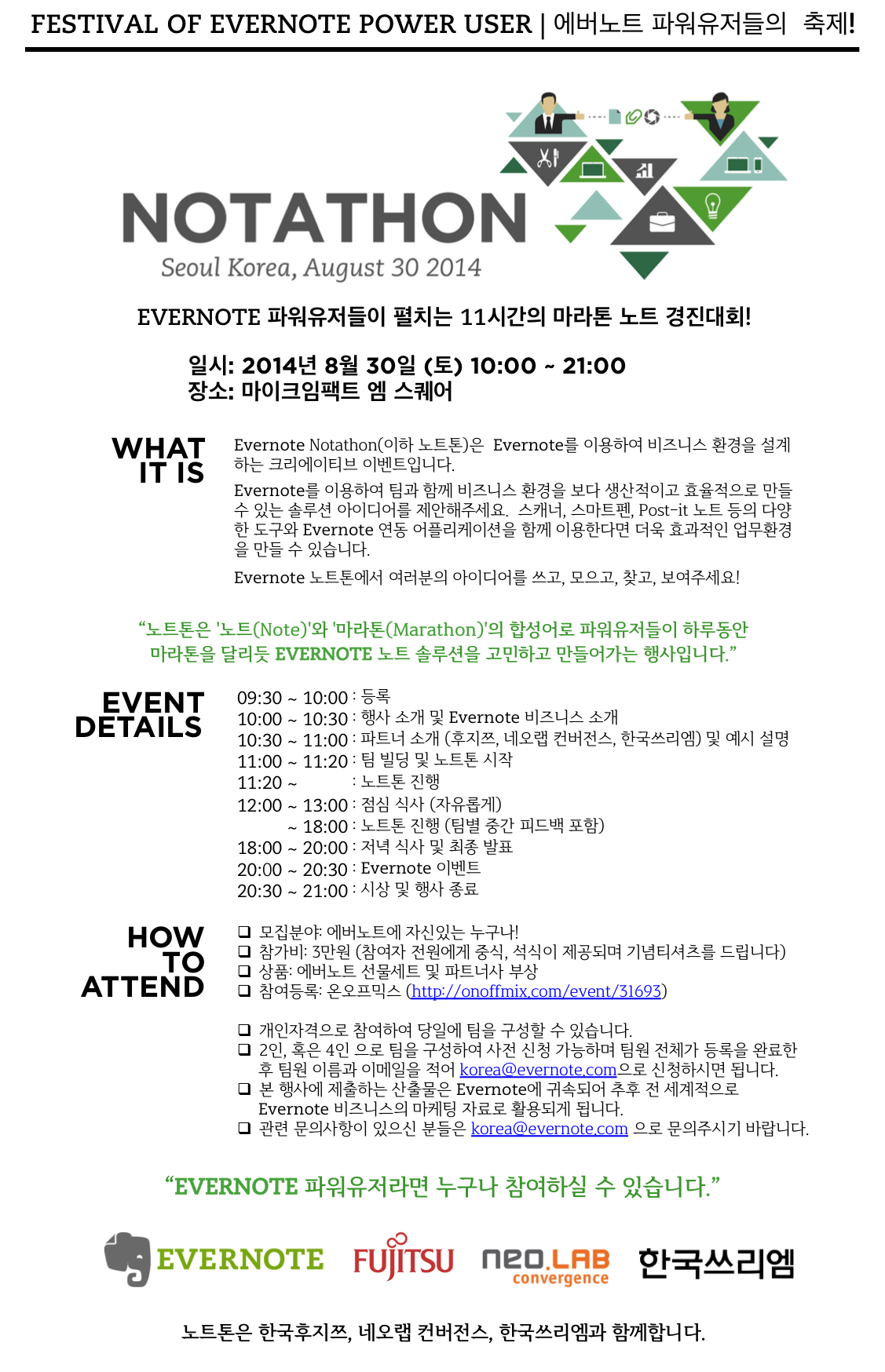 FESTIVAL OF EVERNOTE POWER USER | 에버노트 파워유저들의 축제!

NOTATHON
Seoul Korea, August 30 2014

EVERNOTE 파워유저들이 펼치는 11시간의 마라톤 노트 경진대회!

일시: 2014년 8월 30일 (토) 10:00 ~ 21:00
장소: 마이크임팩트 엠 스퀘어

WHAT IT IS

Evernote Notathon(이하 노트톤)은 Evernote를 이용하여 비즈니스 환경을 설계하는 크리에이티브 이벤트입니다.

Evernote를 이용하여 팀과 함께 비즈니스 환경을 보다 생산적이고 효율적으로 만들 수 있는 솔루션 아이디어를 제안해주세요. 스캐너, 스마트펜, Post-it 노트 등의 다양한 도구와 Evernote 연동 어플리케이션을 함께 이용한다면 더욱 효과적인 업무환경을 만들 수 있습니다.

Evernote 노트톤에서 여러분의 아이디어를 쓰고, 모으고, 찾고, 보여주세요!

"노트톤은 '노트(Note)'와 '마라톤(Marathon)'의 합성어로 파워유저들이 하루동안 마라톤을 달리듯 EVERNOTE 노트 솔루션을 고민하고 만들어가는 행사입니다."

EVENT DETAILS

09:30 ~ 10:00 : 등록
10:00 ~ 10:30 : 행사 소개 및 Evernote 비즈니스 소개
10:30 ~ 11:00 : 파트너 소개 (후지쯔, 네오랩 컨버전스, 한국쓰리엠) 및 예시 설명
11:00 ~ 11:20 : 팀 빌딩 및 노트톤 시작
11:20 ~ : 노트톤 진행
12:00 ~ 13:00 : 점심 식사 (자유롭게)
~ 18:00 : 노트톤 진행 (팀별 중간 피드백 포함)
18:00 ~ 20:00 : 저녁 식사 및 최종 발표
20:00 ~ 20:30 : Evernote 이벤트
20:30 ~ 21:00 : 시상 및 행사 종료

HOW TO ATTEND

☐ 모집분야: 에버노트에 자신있는 누구나!
☐ 참가비: 3만원 (참여자 전원에게 중식, 석식이 제공되며 기념티셔츠를 드립니다)
☐ 상품: 에버노트 선물세트 및 파트너사 부상
☐ 참여등록: 온오프믹스 (http://onoffmix.com/event/31693)

☐ 개인자격으로 참여하여 당일에 팀을 구성할 수 있습니다.
☐ 2인, 혹은 4인 으로 팀을 구성하여 사전 신청 가능하며 팀원 전체가 등록을 완료한 후 팀원 이름과 이메일을 적어 korea@evernote.com으로 신청하시면 됩니다.
☐ 본 행사에 제출하는 산출물은 Evernote에 귀속되어 추후 전 세계적으로 Evernote 비즈니스의 마케팅 자료로 활용되게 됩니다.
☐ 관련 문의사항이 있으신 분들은 korea@evernote.com 으로 문의주시기 바랍니다.

"EVERNOTE 파워유저라면 누구나 참여하실 수 있습니다."

EVERNOTE FUJITSU neo.LAB convergence 한국쓰리엠

노트톤은 한국후지쯔, 네오랩 컨버전스, 한국쓰리엠과 함께합니다.